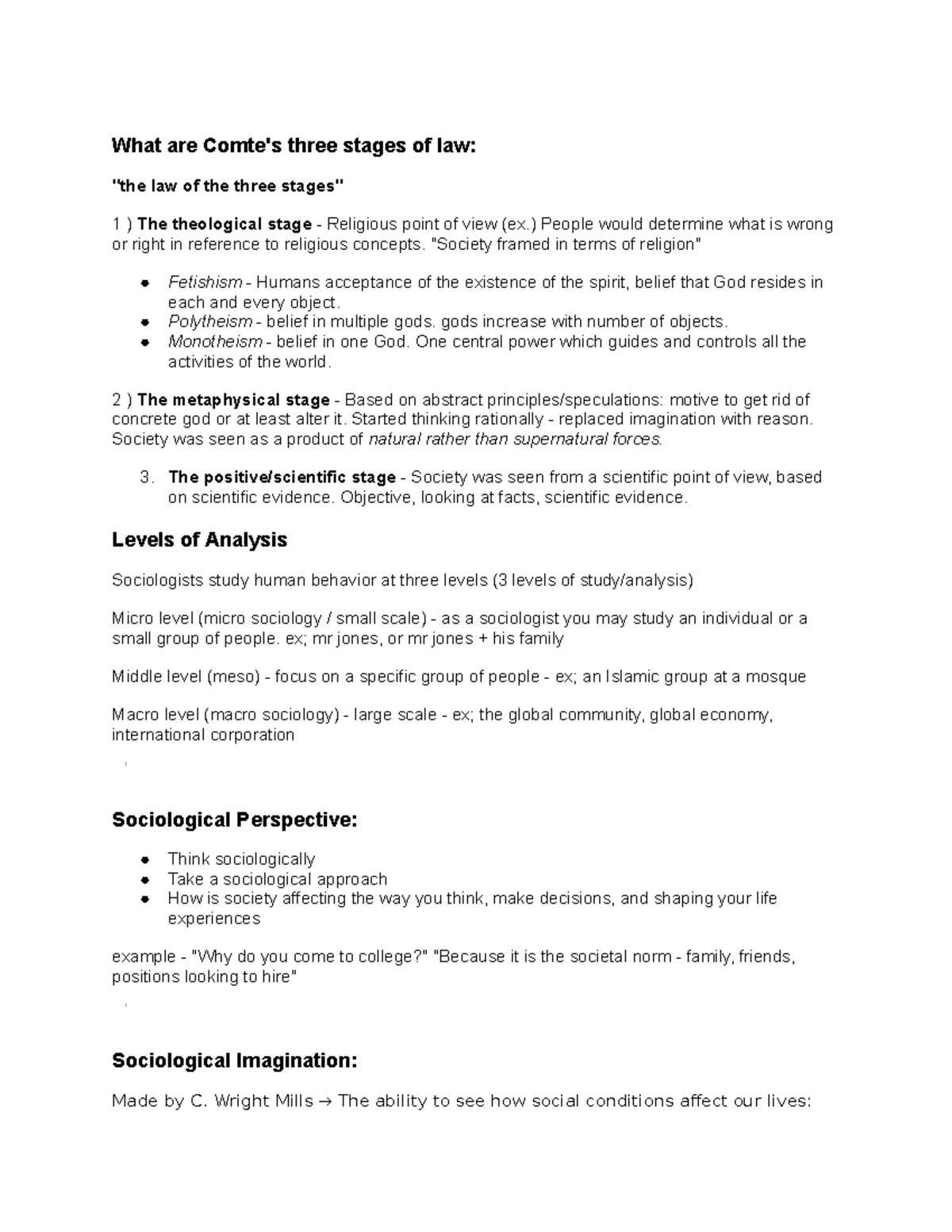 What are Comte's three stages of law:

"the law of the three stages"

1 ) The theological stage - Religious point of view (ex.) People would determine what is wrong or right in reference to religious concepts. "Society framed in terms of religion"

- Fetishism - Humans acceptance of the existence of the spirit, belief that God resides in each and every object.
- Polytheism - belief in multiple gods. gods increase with number of objects.
- Monotheism - belief in one God. One central power which guides and controls all the activities of the world.

2 ) The metaphysical stage - Based on abstract principles/speculations: motive to get rid of concrete god or at least alter it. Started thinking rationally - replaced imagination with reason. Society was seen as a product of natural rather than supernatural forces.

3. The positive/scientific stage - Society was seen from a scientific point of view, based on scientific evidence. Objective, looking at facts, scientific evidence.

Levels of Analysis

Sociologists study human behavior at three levels (3 levels of study/analysis)

Micro level (micro sociology / small scale) - as a sociologist you may study an individual or a small group of people. ex; mr jones, or mr jones + his family

Middle level (meso) - focus on a specific group of people - ex; an Islamic group at a mosque

Macro level (macro sociology) - large scale - ex; the global community, global economy, international corporation

Sociological Perspective:

- Think sociologically
- Take a sociological approach
- How is society affecting the way you think, make decisions, and shaping your life experiences

example - "Why do you come to college?" "Because it is the societal norm - family, friends, positions looking to hire"

Sociological Imagination:

Made by C. Wright Mills → The ability to see how social conditions affect our lives: